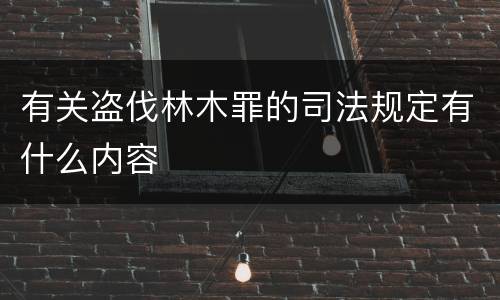 有关盗伐林木罪的司法规定有什么内容